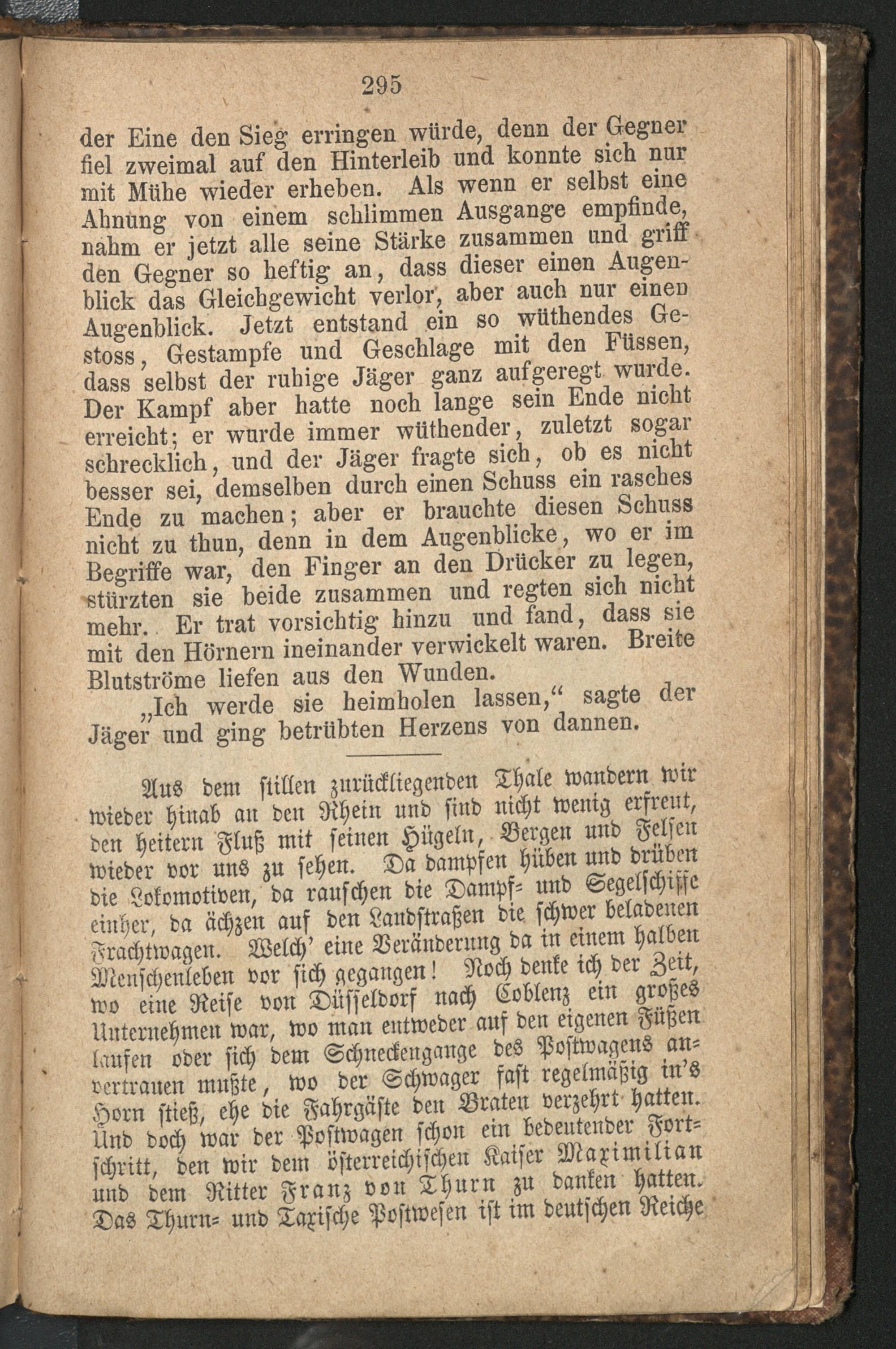 295

der Eine den Sieg erringen würde, denn der Gegner fiel zweimal auf den Hinterleib und konnte sich nur mit Mühe wieder erheben. Als wenn er selbst eine Ahnung von einem schlimmen Ausgange empfinde, nahm er jetzt alle seine Stärke zusammen und griff den Gegner so heftig an, dass dieser einen Augenblick das Gleichgewicht verlor, aber auch nur einen Augenblick. Jetzt entstand ein so wüthendes Gestoss, Gestampfe und Geschlage mit den Füssen, dass selbst der ruhige Jäger ganz aufgeregt wurde. Der Kampf aber hatte noch lange sein Ende nicht erreicht; er wurde immer wüthender, zuletzt sogar schrecklich, und der Jäger fragte sich, ob es nicht besser sei, demselben durch einen Schuss ein rasches Ende zu machen; aber er brauchte diesen Schuss nicht zu thun, denn in dem Augenblicke, wo er im Begriffe war, den Finger an den Drücker zu legen, stürzten sie beide zusammen und regten sich nicht mehr. Er trat vorsichtig hinzu und fand, dass sie mit den Hörnern ineinander verwickelt waren. Breite Blutströme liefen aus den Wunden.

„Ich werde sie heimholen lassen,“ sagte der Jäger und ging betrübten Herzens von dannen.

Aus dem stillen zurückliegenden Thale wandern wir wieder hinab an den Rhein und sind nicht wenig erfreut, den heitern Fluß mit seinen Hügeln, Bergen und Felsen wieder vor uns zu sehen. Da dampfen hüben und drüben die Lokomotiven, da rauschen die Dampf= und Segelschiffe einher, da ächzen auf den Landstraßen die schwer beladenen Frachtwagen. Welch’ eine Veränderung da in einem halben Menschenleben vor sich gegangen! Noch denke ich der Zeit, wo eine Reise von Düsseldorf nach Coblenz ein großes Unternehmen war, wo man entweder auf den eigenen Füßen laufen oder sich dem Schneckengange des Postwagens anvertrauen mußte, wo der Schwager fast regelmäßig in’s Horn stieß, ehe die Fahrgäste den Braten verzehrt hatten. Und doch war der Postwagen schon ein bedeutender Fortschritt, den wir dem österreichischen Kaiser Maximilian und dem Ritter Franz von Thurn zu danken hatten. Das Thurn= und Taxische Postwesen ist im deutschen Reiche